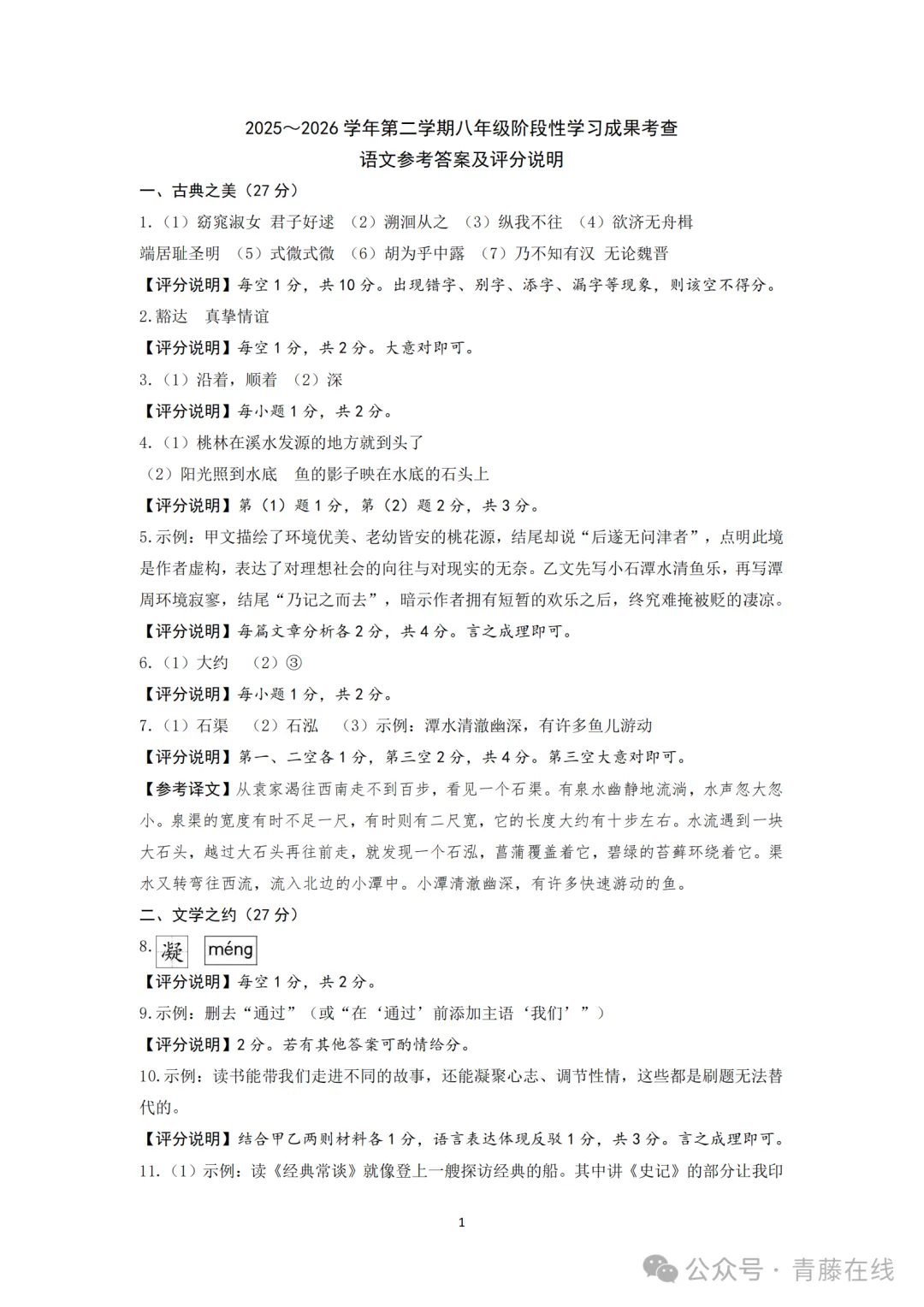 2025～2026 学年第二学期八年级阶段性学习成果考查
语文参考答案及评分说明

一、古典之美（27 分）

1.（1）窈窕淑女 君子好逑 （2）溯洄从之 （3）纵我不往 （4）欲济无舟楫 端居耻圣明 （5）式微式微 （6）胡为乎中露 （7）乃不知有汉 无论魏晋

【评分说明】每空 1 分，共 10 分。出现错字、别字、添字、漏字等现象，则该空不得分。

2.豁达 真挚情谊

【评分说明】每空 1 分，共 2 分。大意对即可。

3.（1）沿着，顺着 （2）深

【评分说明】每小题 1 分，共 2 分。

4.（1）桃林在溪水发源的地方就到头了

（2）阳光照到水底 鱼的影子映在水底的石头上

【评分说明】第（1）题 1 分，第（2）题 2 分，共 3 分。

5.示例：甲文描绘了环境优美、老幼皆安的桃花源，结尾却说“后遂无问津者”，点明此境是作者虚构，表达了对理想社会的向往与对现实的无奈。乙文先写小石潭水清鱼乐，再写潭周环境寂寥，结尾“乃记之而去”，暗示作者拥有短暂的欢乐之后，终究难掩被贬的凄凉。

【评分说明】每篇文章分析各 2 分，共 4 分。言之成理即可。

6.（1）大约 （2）③

【评分说明】每小题 1 分，共 2 分。

7.（1）石渠 （2）石泓 （3）示例：潭水清澈幽深，有许多鱼儿游动

【评分说明】第一、二空各 1 分，第三空 2 分，共 4 分。第三空大意对即可。

【参考译文】从袁家渴往西南走不到百步，看见一个石渠。有泉水幽静地流淌，水声忽大忽小。泉渠的宽度有时不足一尺，有时则有二尺宽，它的长度大约有十步左右。水流遇到一块大石头，越过大石头再往前走，就发现一个石泓，菖蒲覆盖着它，碧绿的苔藓环绕着它。渠水又转弯往西流，流入北边的小潭中。小潭清澈幽深，有许多快速游动的鱼。

二、文学之约（27 分）

8. 凝 méng

【评分说明】每空 1 分，共 2 分。

9.示例：删去“通过”（或“在‘通过’前添加主语‘我们’”）

【评分说明】2 分。若有其他答案可酌情给分。

10.示例：读书能带我们走进不同的故事，还能凝聚心志、调节性情，这些都是刷题无法替代的。

【评分说明】结合甲乙两则材料各 1 分，语言表达体现反驳 1 分，共 3 分。言之成理即可。

11.（1）示例：读《经典常谈》就像登上一艘探访经典的船。其中讲《史记》的部分让我印

1

公众号 · 青藤在线